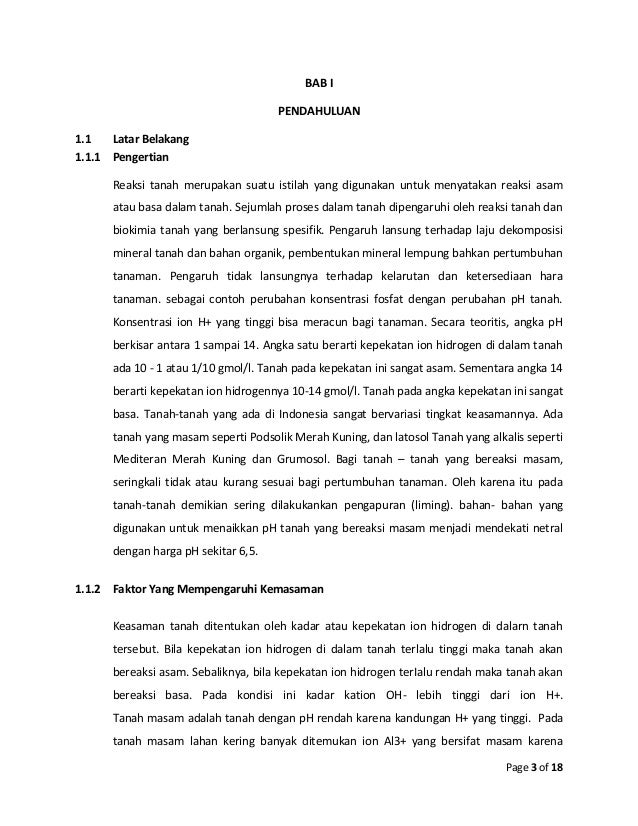 BAB I

PENDAHULUAN

1.1 Latar Belakang

1.1.1 Pengertian

Reaksi tanah merupakan suatu istilah yang digunakan untuk menyatakan reaksi asam atau basa dalam tanah. Sejumlah proses dalam tanah dipengaruhi oleh reaksi tanah dan biokimia tanah yang berlansung spesifik. Pengaruh lansung terhadap laju dekomposisi mineral tanah dan bahan organik, pembentukan mineral lempung bahkan pertumbuhan tanaman. Pengaruh tidak lansungnya terhadap kelarutan dan ketersediaan hara tanaman. sebagai contoh perubahan konsentrasi fosfat dengan perubahan pH tanah. Konsentrasi ion H+ yang tinggi bisa meracun bagi tanaman. Secara teoritis, angka pH berkisar antara 1 sampai 14. Angka satu berarti kepekatan ion hidrogen di dalam tanah ada 10 - 1 atau 1/10 gmol/l. Tanah pada kepekatan ini sangat asam. Sementara angka 14 berarti kepekatan ion hidrogennya 10-14 gmol/l. Tanah pada angka kepekatan ini sangat basa. Tanah-tanah yang ada di Indonesia sangat bervariasi tingkat keasamannya. Ada tanah yang masam seperti Podsolik Merah Kuning, dan latosol Tanah yang alkalis seperti Mediteran Merah Kuning dan Grumosol. Bagi tanah – tanah yang bereaksi masam, seringkali tidak atau kurang sesuai bagi pertumbuhan tanaman. Oleh karena itu pada tanah-tanah demikian sering dilakukankan pengapuran (liming). bahan- bahan yang digunakan untuk menaikkan pH tanah yang bereaksi masam menjadi mendekati netral dengan harga pH sekitar 6,5.

1.1.2 Faktor Yang Mempengaruhi Kemasaman

Keasaman tanah ditentukan oleh kadar atau kepekatan ion hidrogen di dalarn tanah tersebut. Bila kepekatan ion hidrogen di dalam tanah terlalu tinggi maka tanah akan bereaksi asam. Sebaliknya, bila kepekatan ion hidrogen terIalu rendah maka tanah akan bereaksi basa. Pada kondisi ini kadar kation OH- lebih tinggi dari ion H+. Tanah masam adalah tanah dengan pH rendah karena kandungan H+ yang tinggi. Pada tanah masam lahan kering banyak ditemukan ion Al3+ yang bersifat masam karena

Page 3 of 18